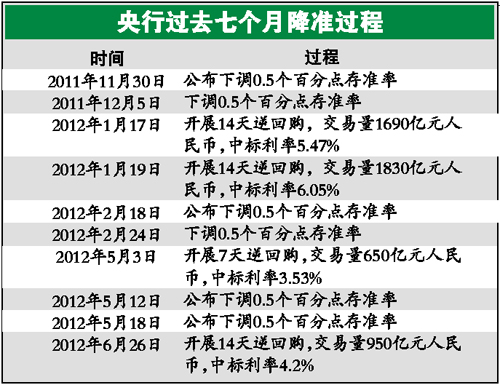 央行过去七个月降准过程

| 时间 | 过程 |
|---|---|
| 2011年11月30日 | 公布下调0.5个百分点存准率 |
| 2011年12月5日 | 下调0.5个百分点存准率 |
| 2012年1月17日 | 开展14天逆回购，交易量1690亿元人民币，中标利率5.47% |
| 2012年1月19日 | 开展14天逆回购，交易量1830亿元人民币，中标利率6.05% |
| 2012年2月18日 | 公布下调0.5个百分点存准率 |
| 2012年2月24日 | 下调0.5个百分点存准率 |
| 2012年5月3日 | 开展7天逆回购，交易量650亿元人民币，中标利率3.53% |
| 2012年5月12日 | 公布下调0.5个百分点存准率 |
| 2012年5月18日 | 公布下调0.5个百分点存准率 |
| 2012年6月26日 | 开展14天逆回购，交易量950亿元人民币，中标利率4.2% |